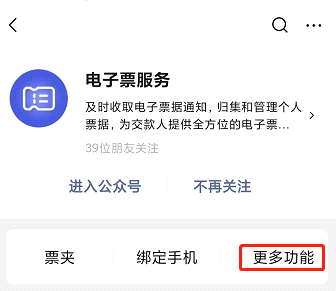 电子票服务

及时收取电子票据通知，归集和管理个人票据，为交款人提供全方位的电子票...

39位朋友关注

进入公众号

不再关注

票夹

绑定手机

更多功能